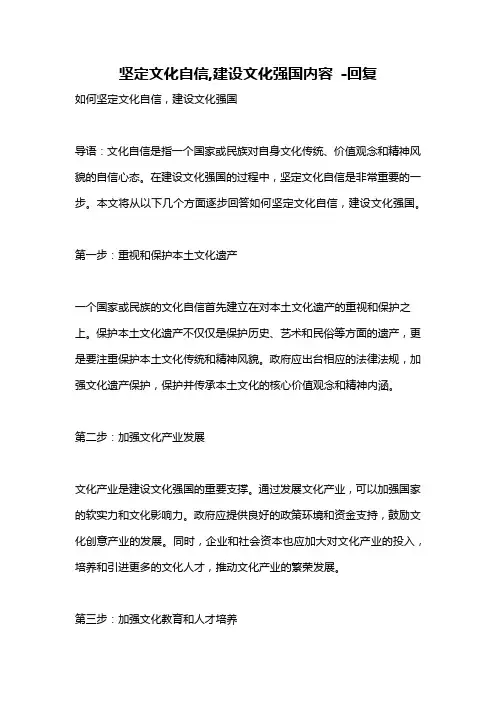 坚定文化自信,建设文化强国内容 -回复

如何坚定文化自信，建设文化强国

导语：文化自信是指一个国家或民族对自身文化传统、价值观念和精神风貌的自信心态。在建设文化强国的过程中，坚定文化自信是非常重要的一步。本文将从以下几个方面逐步回答如何坚定文化自信，建设文化强国。

第一步：重视和保护本土文化遗产

一个国家或民族的文化自信首先建立在对本土文化遗产的重视和保护之上。保护本土文化遗产不仅仅是保护历史、艺术和民俗等方面的遗产，更是要注重保护本土文化传统和精神风貌。政府应出台相应的法律法规，加强文化遗产保护，保护并传承本土文化的核心价值观念和精神内涵。

第二步：加强文化产业发展

文化产业是建设文化强国的重要支撑。通过发展文化产业，可以加强国家的软实力和文化影响力。政府应提供良好的政策环境和资金支持，鼓励文化创意产业的发展。同时，企业和社会资本也应加大对文化产业的投入，培养和引进更多的文化人才，推动文化产业的繁荣发展。

第三步：加强文化教育和人才培养